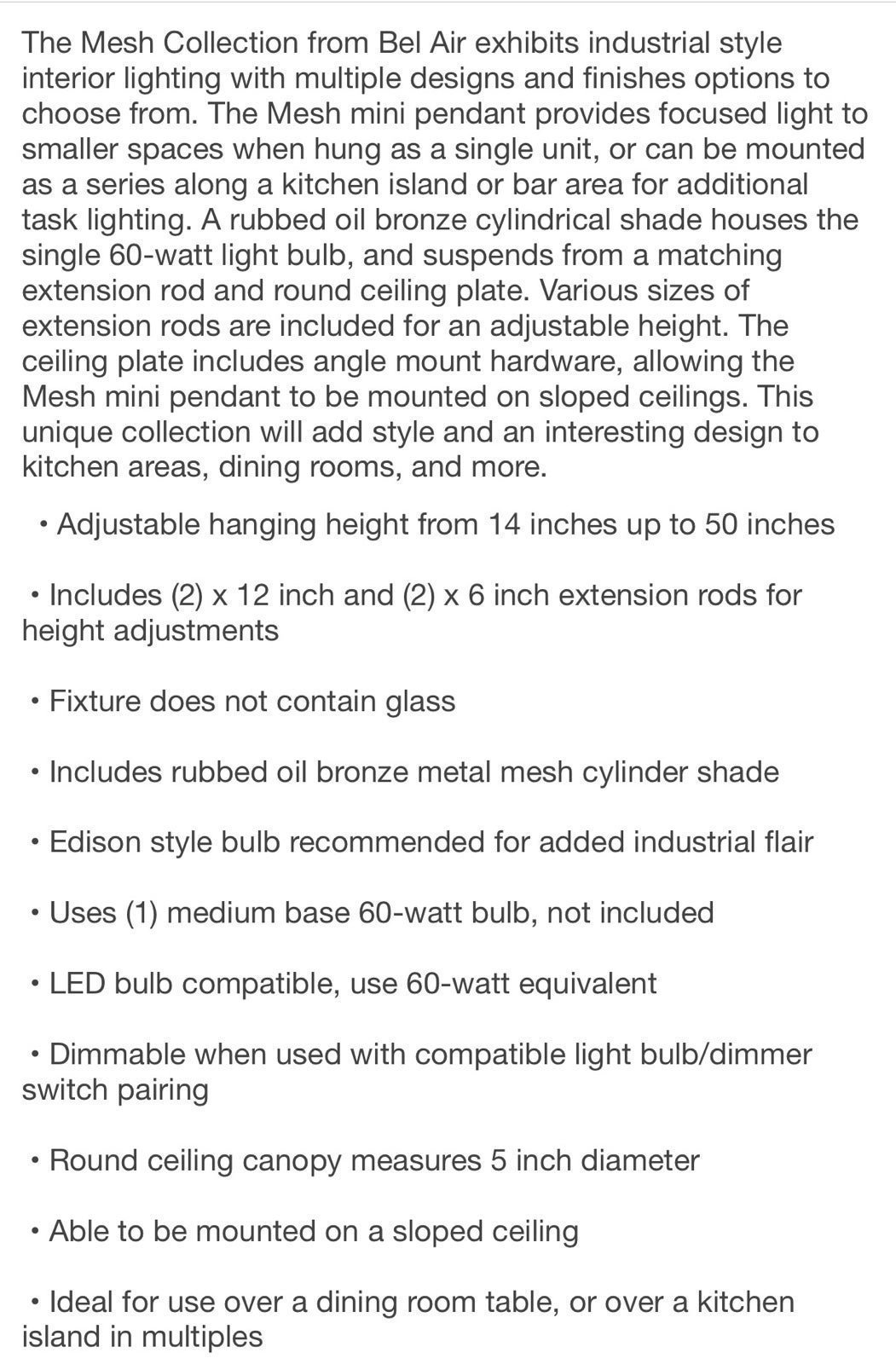 The Mesh Collection from Bel Air exhibits industrial style interior lighting with multiple designs and finishes options to choose from. The Mesh mini pendant provides focused light to smaller spaces when hung as a single unit, or can be mounted as a series along a kitchen island or bar area for additional task lighting. A rubbed oil bronze cylindrical shade houses the single 60-watt light bulb, and suspends from a matching extension rod and round ceiling plate. Various sizes of extension rods are included for an adjustable height. The ceiling plate includes angle mount hardware, allowing the Mesh mini pendant to be mounted on sloped ceilings. This unique collection will add style and an interesting design to kitchen areas, dining rooms, and more.

• Adjustable hanging height from 14 inches up to 50 inches

• Includes (2) x 12 inch and (2) x 6 inch extension rods for height adjustments

• Fixture does not contain glass

• Includes rubbed oil bronze metal mesh cylinder shade

• Edison style bulb recommended for added industrial flair

• Uses (1) medium base 60-watt bulb, not included

• LED bulb compatible, use 60-watt equivalent

• Dimmable when used with compatible light bulb/dimmer switch pairing

• Round ceiling canopy measures 5 inch diameter

• Able to be mounted on a sloped ceiling

• Ideal for use over a dining room table, or over a kitchen island in multiples